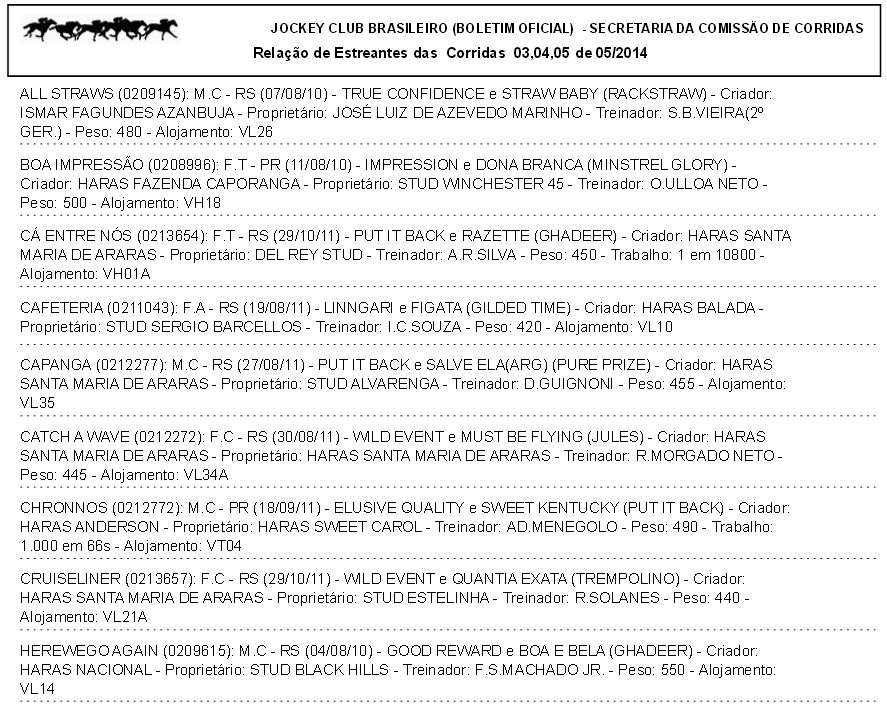 JOCKEY CLUB BRASILEIRO (BOLETIM OFICIAL) - SECRETARIA DA COMISSÃO DE CORRIDAS
Relação de Estreantes das Corridas 03,04,05 de 05/2014

ALL STRAWS (0209145): M.C - RS (07/08/10) - TRUE CONFIDENCE e STRAW BABY (RACKSTRAW) - Criador: ISMAR FAGUNDES AZANBUJA - Proprietário: JOSÉ LUIZ DE AZEVEDO MARINHO - Treinador: S.B.VIEIRA(2º GER.) - Peso: 480 - Alojamento: VL26

BOA IMPRESSÃO (0208996): F.T - PR (11/08/10) - IMPRESSION e DONA BRANCA (MINSTREL GLORY) - Criador: HARAS FAZENDA CAPORANGA - Proprietário: STUD WINCHESTER 45 - Treinador: O.ULLOA NETO - Peso: 500 - Alojamento: VH18

CÁ ENTRE NÓS (0213654): F.T - RS (29/10/11) - PUT IT BACK e RAZETTE (GHADEER) - Criador: HARAS SANTA MARIA DE ARARAS - Proprietário: DEL REY STUD - Treinador: A.R.SILVA - Peso: 450 - Trabalho: 1 em 10800 - Alojamento: VH01A

CAFETERIA (0211043): F.A - RS (19/08/11) - LINNGARI e FIGATA (GILDED TIME) - Criador: HARAS BALADA - Proprietário: STUD SERGIO BARCELLOS - Treinador: I.C.SOUZA - Peso: 420 - Alojamento: VL10

CAPANGA (0212277): M.C - RS (27/08/11) - PUT IT BACK e SALVE ELA(ARG) (PURE PRIZE) - Criador: HARAS SANTA MARIA DE ARARAS - Proprietário: STUD ALVARENGA - Treinador: D.GUIGNONI - Peso: 455 - Alojamento: VL35

CATCH A WAVE (0212272): F.C - RS (30/08/11) - WILD EVENT e MUST BE FLYING (JULES) - Criador: HARAS SANTA MARIA DE ARARAS - Proprietário: HARAS SANTA MARIA DE ARARAS - Treinador: R.MORGADO NETO - Peso: 445 - Alojamento: VL34A

CHRONNOS (0212772): M.C - PR (18/09/11) - ELUSIVE QUALITY e SWEET KENTUCKY (PUT IT BACK) - Criador: HARAS ANDERSON - Proprietário: HARAS SWEET CAROL - Treinador: AD.MENEGOLO - Peso: 490 - Trabalho: 1.000 em 66s - Alojamento: VT04

CRUISELINER (0213657): F.C - RS (29/10/11) - WILD EVENT e QUANTIA EXATA (TREMPOLINO) - Criador: HARAS SANTA MARIA DE ARARAS - Proprietário: STUD ESTELINHA - Treinador: R.SOLANES - Peso: 440 - Alojamento: VL21A

HEREWEGO AGAIN (0209615): M.C - RS (04/08/10) - GOOD REWARD e BOA E BELA (GHADEER) - Criador: HARAS NACIONAL - Proprietário: STUD BLACK HILLS - Treinador: F.S.MACHADO JR. - Peso: 550 - Alojamento: VL14